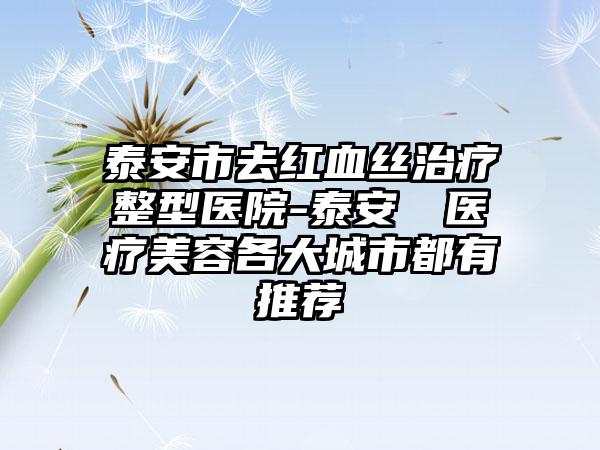 泰安市去红血丝治疗整型医院-泰安 医疗美容各大城市都有推荐